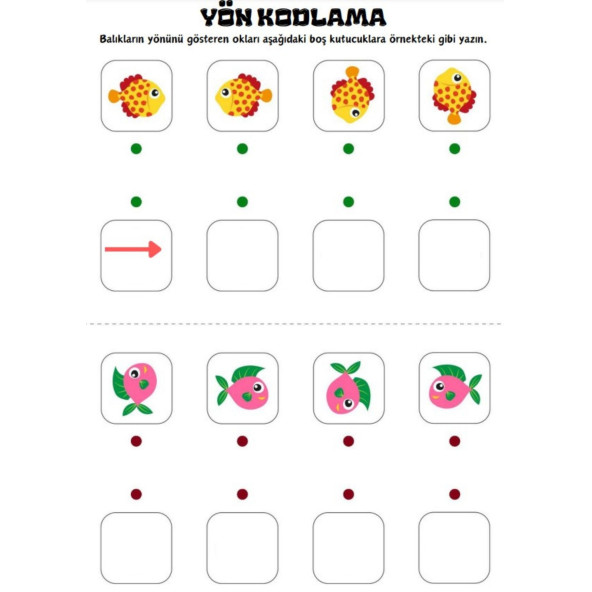 YÖN KODLAMA

Balıkların yönünü gösteren okları aşağıdaki boş kutucuklara örnekteki gibi yazın.